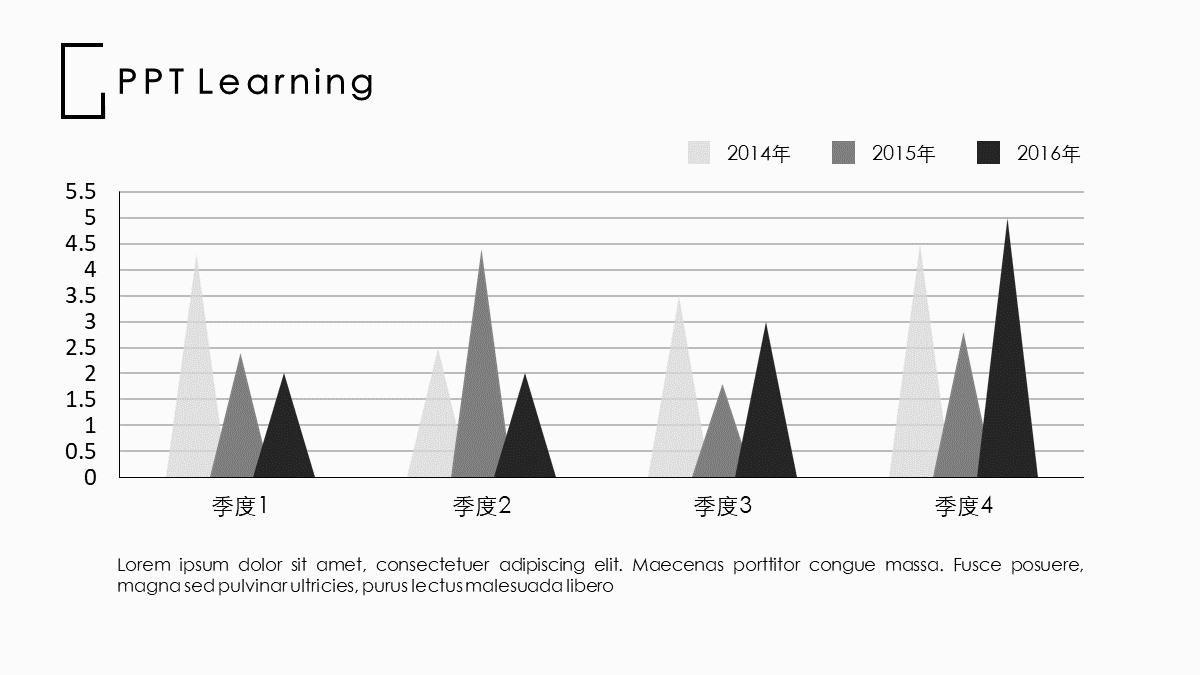 PPT Learning

2014年 2015年 2016年

5.5
5
4.5
4
3.5
3
2.5
2
1.5
1
0.5
0

季度1 季度2 季度3 季度4

Lorem ipsum dolor sit amet, consectetuer adipiscing elit. Maecenas porttitor congue massa. Fusce posuere, magna sed pulvinar ultricies, purus lectus malesuada libero